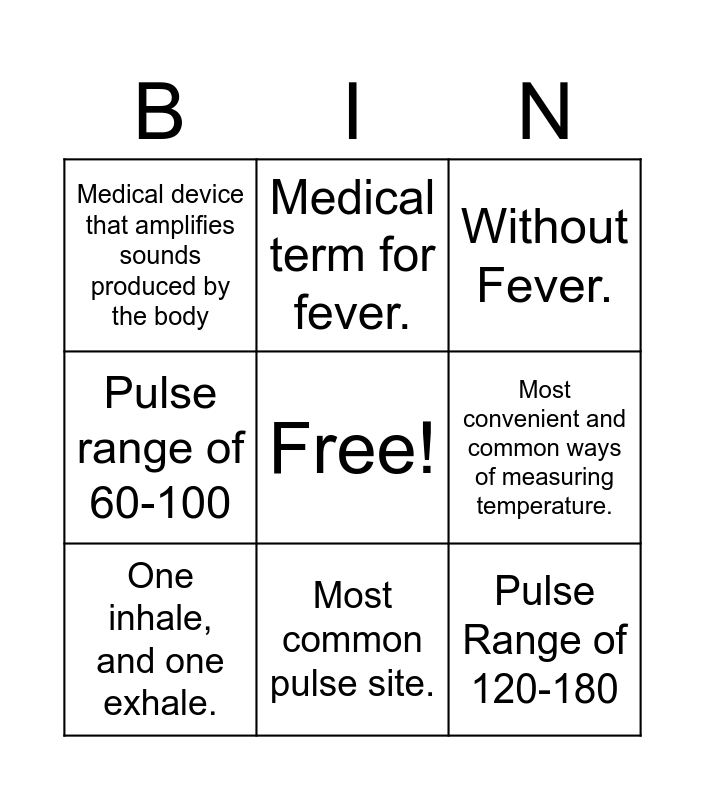 | B | I | N |
|---|---|---|
| Medical device that amplifies sounds produced by the body | Medical term for fever. | Without Fever. |
| Pulse range of 60-100 | Free! | Most convenient and common ways of measuring temperature. |
| One inhale, and one exhale. | Most common pulse site. | Pulse Range of 120-180 |